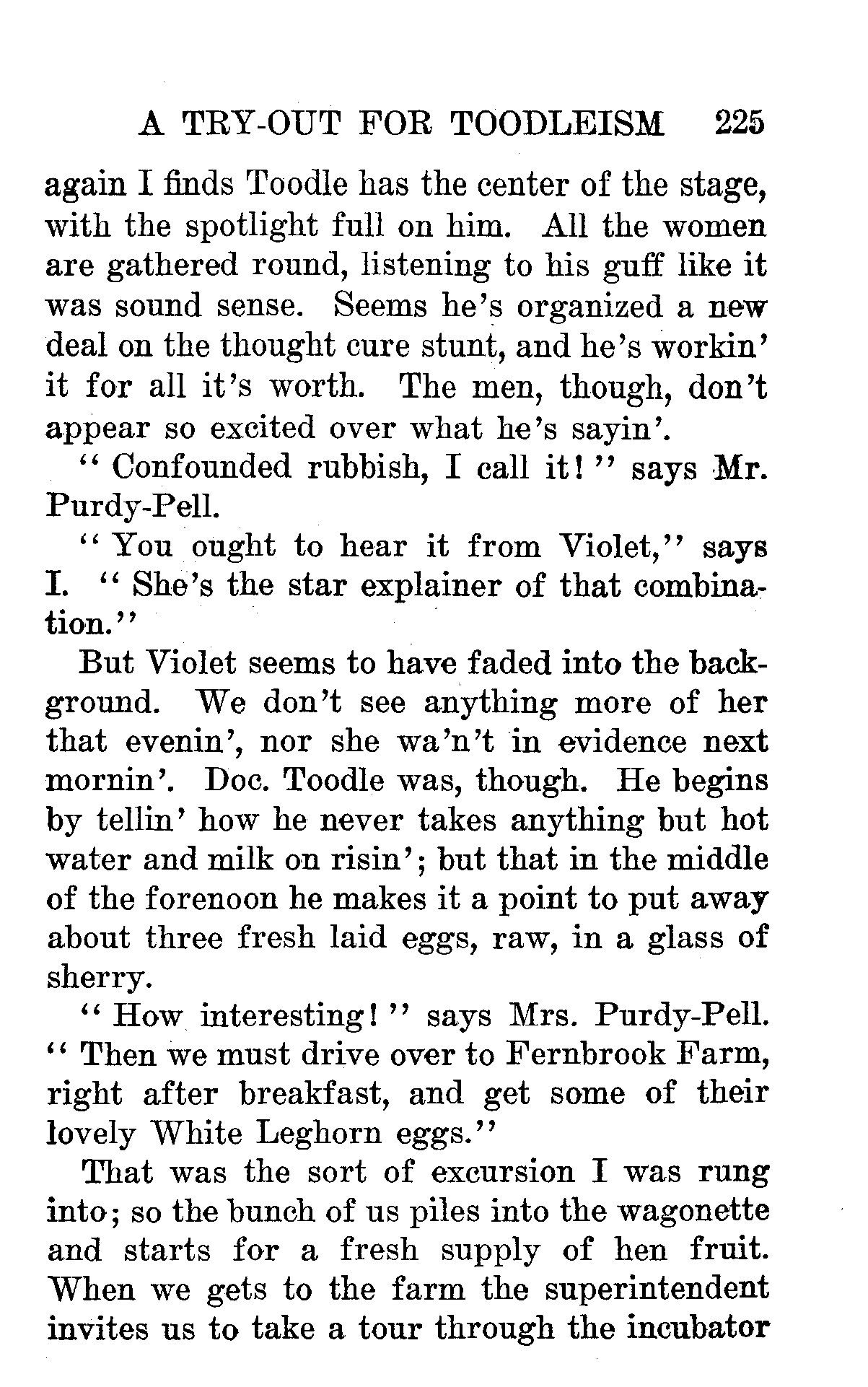 A TRY-OUT FOR TOODLEISM 225

again I finds Toodle has the center of the stage, with the spotlight full on him. All the women are gathered round, listening to his guff like it was sound sense. Seems he's organized a new deal on the thought cure stunt, and he's workin' it for all it's worth. The men, though, don't appear so excited over what he's sayin'.

"Confounded rubbish, I call it!" says Mr. Purdy-Pell.

"You ought to hear it from Violet," says I. "She's the star explainer of that combination."

But Violet seems to have faded into the background. We don't see anything more of her that evenin', nor she wa'n't in evidence next mornin'. Doc. Toodle was, though. He begins by tellin' how he never takes anything but hot water and milk on risin'; but that in the middle of the forenoon he makes it a point to put away about three fresh laid eggs, raw, in a glass of sherry.

"How interesting!" says Mrs. Purdy-Pell. "Then we must drive over to Fernbrook Farm, right after breakfast, and get some of their lovely White Leghorn eggs."

That was the sort of excursion I was rung into; so the bunch of us piles into the wagonette and starts for a fresh supply of hen fruit. When we gets to the farm the superintendent invites us to take a tour through the incubator